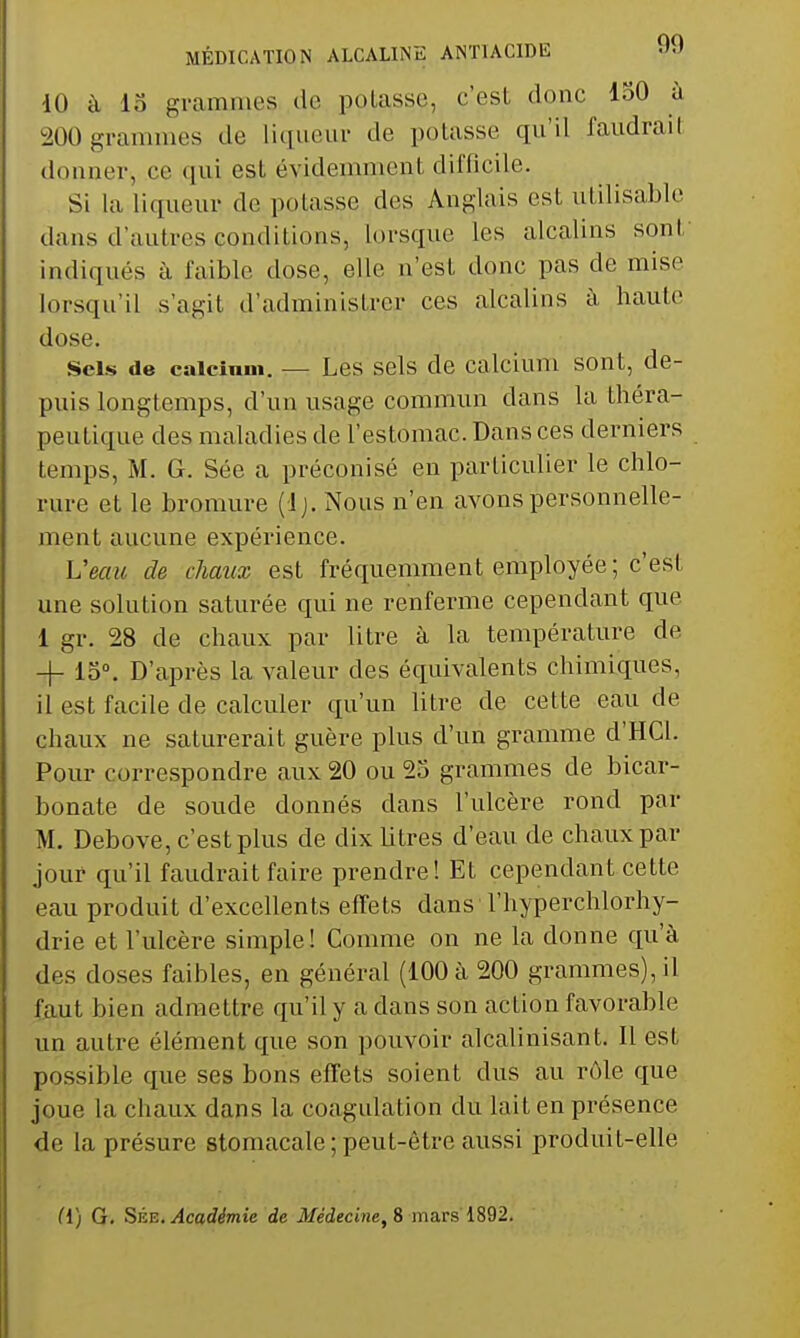 MÉDICATION ALCALINE ANTIACIDE 99

10 à 15 grammes de potasse, c'est donc 150 à 200 grammes de liqueur de potasse qu'il faudrait donner, ce qui est évidemment difficile.

Si la liqueur de potasse des Anglais est utilisable dans d'autres conditions, lorsque les alcalins sont indiqués à faible dose, elle n'est donc pas de mise lorsqu'il s'agit d'administrer ces alcalins à haute dose.

Sels de calcium. — Les sels de calcium sont, depuis longtemps, d'un usage commun dans la thérapeutique des maladies de l'estomac. Dans ces derniers temps, M. G. Sée a préconisé en particulier le chlorure et le bromure (1). Nous n'en avons personnellement aucune expérience.

L'eau de chaux est fréquemment employée; c'est une solution saturée qui ne renferme cependant que 1 gr. 28 de chaux par litre à la température de + 15°. D'après la valeur des équivalents chimiques, il est facile de calculer qu'un litre de cette eau de chaux ne saturerait guère plus d'un gramme d'HCl. Pour correspondre aux 20 ou 25 grammes de bicarbonate de soude donnés dans l'ulcère rond par M. Debove, c'est plus de dix litres d'eau de chaux par jour qu'il faudrait faire prendre! Et cependant cette eau produit d'excellents effets dans l'hyperchlorhydrie et l'ulcère simple! Comme on ne la donne qu'à des doses faibles, en général (100 à 200 grammes), il faut bien admettre qu'il y a dans son action favorable un autre élément que son pouvoir alcalinisant. Il est possible que ses bons effets soient dus au rôle que joue la chaux dans la coagulation du lait en présence de la présure stomacale; peut-être aussi produit-elle

(1) G. Sée. Académie de Médecine, 8 mars 1892.